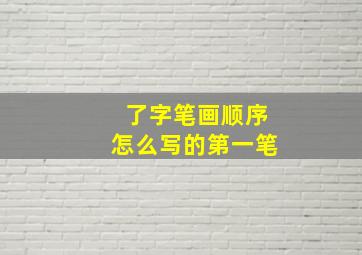 了字笔画顺序
怎么写的第一笔